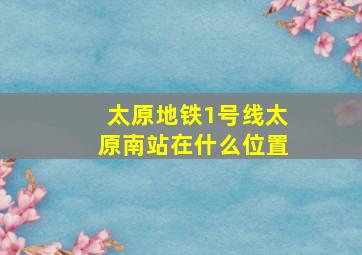 太原地铁1号线太原南站在什么位置